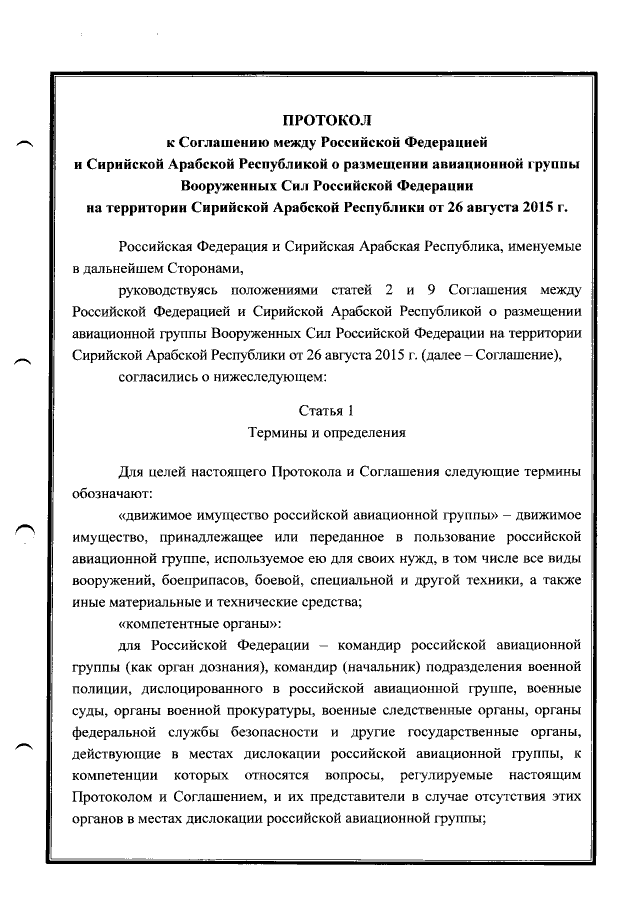 ПРОТОКОЛ
к Соглашению между Российской Федерацией
и Сирийской Арабской Республикой о размещении авиационной группы
Вооруженных Сил Российской Федерации
на территории Сирийской Арабской Республики от 26 августа 2015 г.

Российская Федерация и Сирийская Арабская Республика, именуемые в дальнейшем Сторонами,

руководствуясь положениями статей 2 и 9 Соглашения между Российской Федерацией и Сирийской Арабской Республикой о размещении авиационной группы Вооруженных Сил Российской Федерации на территории Сирийской Арабской Республики от 26 августа 2015 г. (далее – Соглашение),

согласились о нижеследующем:

Статья 1
Термины и определения

Для целей настоящего Протокола и Соглашения следующие термины обозначают:

«движимое имущество российской авиационной группы» – движимое имущество, принадлежащее или переданное в пользование российской авиационной группе, используемое ею для своих нужд, в том числе все виды вооружений, боеприпасов, боевой, специальной и другой техники, а также иные материальные и технические средства;

«компетентные органы»:

для Российской Федерации – командир российской авиационной группы (как орган дознания), командир (начальник) подразделения военной полиции, дислоцированного в российской авиационной группе, военные суды, органы военной прокуратуры, военные следственные органы, органы федеральной службы безопасности и другие государственные органы, действующие в местах дислокации российской авиационной группы, к компетенции которых относятся вопросы, регулируемые настоящим Протоколом и Соглашением, и их представители в случае отсутствия этих органов в местах дислокации российской авиационной группы;